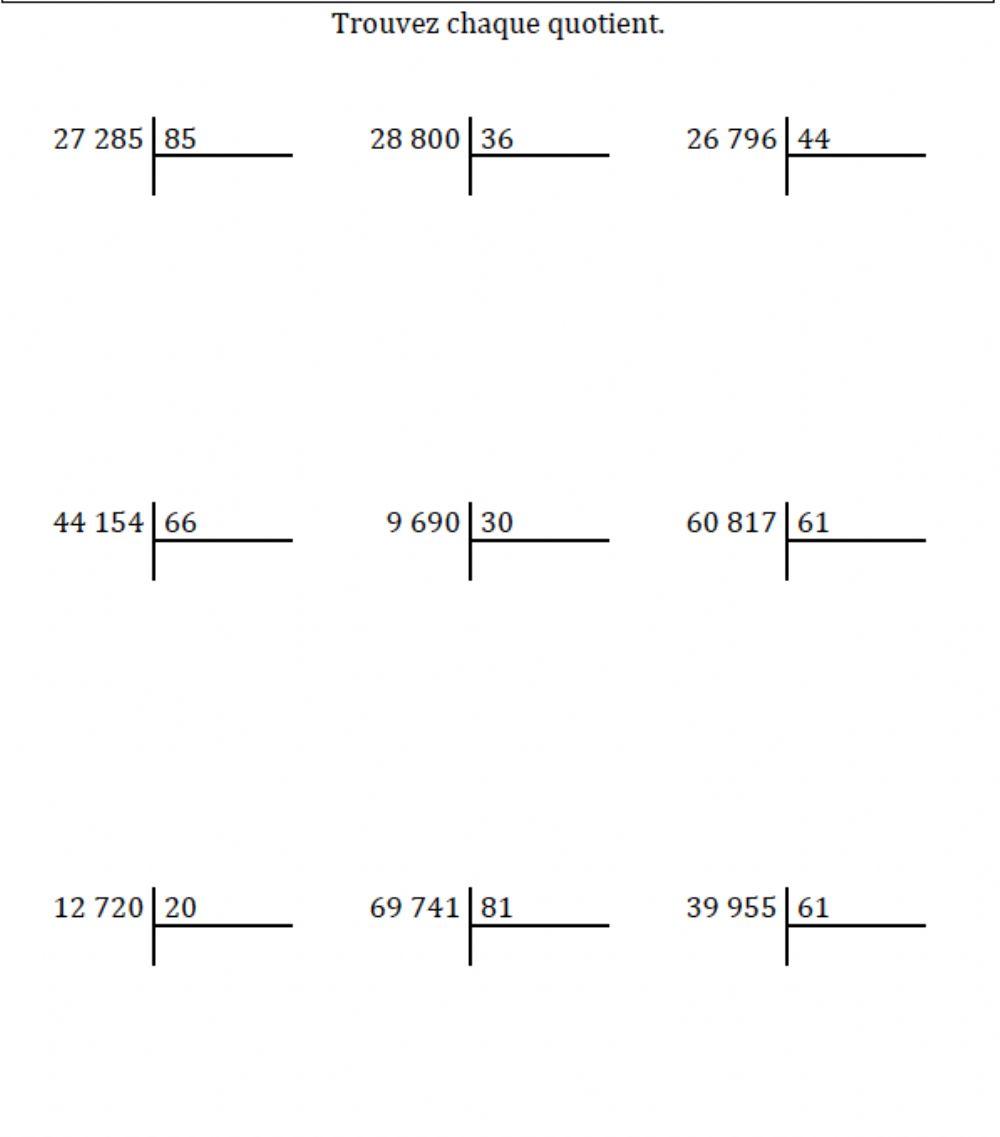 Trouvez chaque quotient.

27 285 | 85

28 800 | 36

26 796 | 44

44 154 | 66

9 690 | 30

60 817 | 61

12 720 | 20

69 741 | 81

39 955 | 61